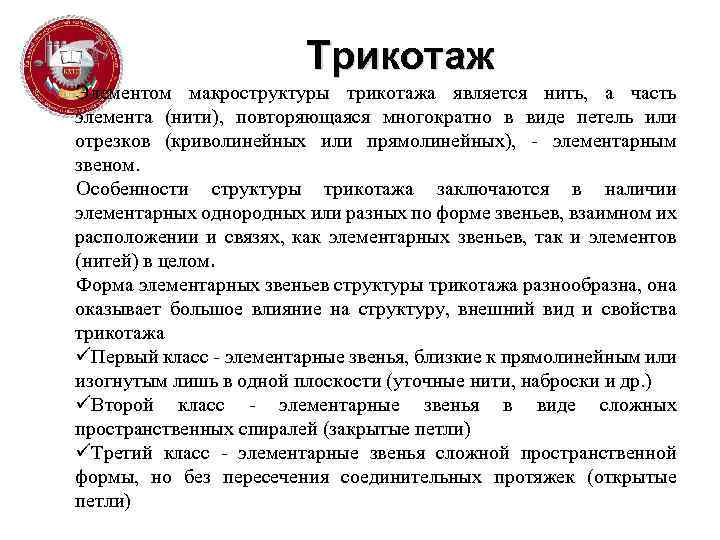 Трикотаж

Элементом макроструктуры трикотажа является нить, а часть элемента (нити), повторяющаяся многократно в виде петель или отрезков (криволинейных или прямолинейных), - элементарным звеном.

Особенности структуры трикотажа заключаются в наличии элементарных однородных или разных по форме звеньев, взаимном их расположении и связях, как элементарных звеньев, так и элементов (нитей) в целом.

Форма элементарных звеньев структуры трикотажа разнообразна, она оказывает большое влияние на структуру, внешний вид и свойства трикотажа

✓Первый класс - элементарные звенья, близкие к прямолинейным или изогнутым лишь в одной плоскости (уточные нити, наброски и др.)

✓Второй класс - элементарные звенья в виде сложных пространственных спиралей (закрытые петли)

✓Третий класс - элементарные звенья сложной пространственной формы, но без пересечения соединительных протяжек (открытые петли)